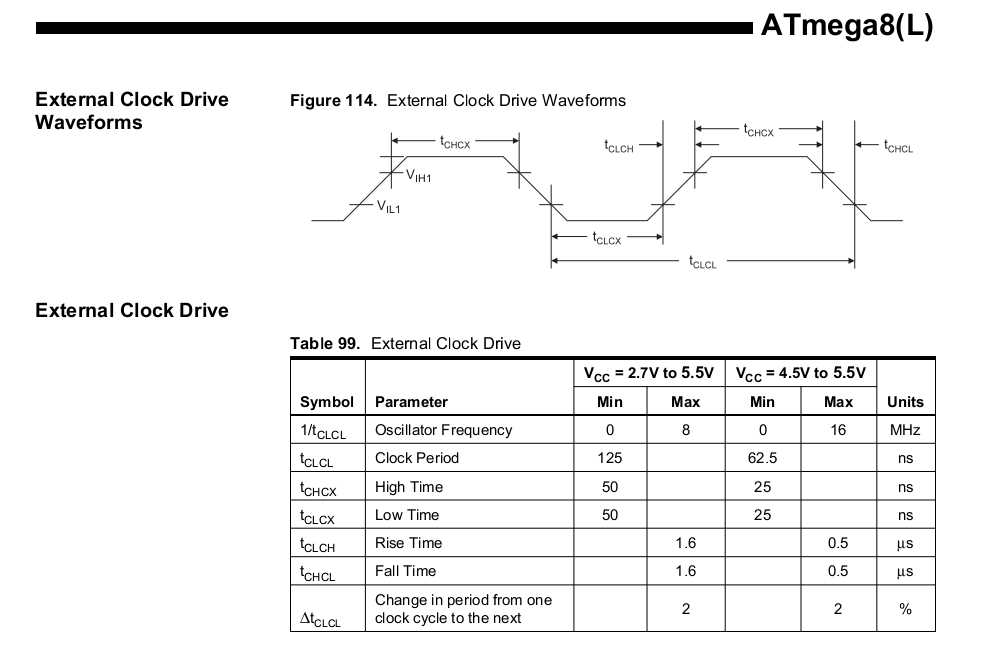 ATmega8(L)

External Clock Drive Waveforms

Figure 114. External Clock Drive Waveforms

$t_{CHCX}$ $t_{CLCH}$ $t_{CHCX}$ $t_{CHCL}$ $V_{IH1}$ $V_{IL1}$ $t_{CLCX}$ $t_{CLCL}$

External Clock Drive

Table 99. External Clock Drive

| Symbol | Parameter | $V_{CC}$ = 2.7V to 5.5V Min | $V_{CC}$ = 2.7V to 5.5V Max | $V_{CC}$ = 4.5V to 5.5V Min | $V_{CC}$ = 4.5V to 5.5V Max | Units |
|---|---|---|---|---|---|---|
| $1/t_{CLCL}$ | Oscillator Frequency | 0 | 8 | 0 | 16 | MHz |
| $t_{CLCL}$ | Clock Period | 125 | | 62.5 | | ns |
| $t_{CHCX}$ | High Time | 50 | | 25 | | ns |
| $t_{CLCX}$ | Low Time | 50 | | 25 | | ns |
| $t_{CLCH}$ | Rise Time | | 1.6 | | 0.5 | μs |
| $t_{CHCL}$ | Fall Time | | 1.6 | | 0.5 | μs |
| $\Delta t_{CLCL}$ | Change in period from one clock cycle to the next | | 2 | | 2 | % |